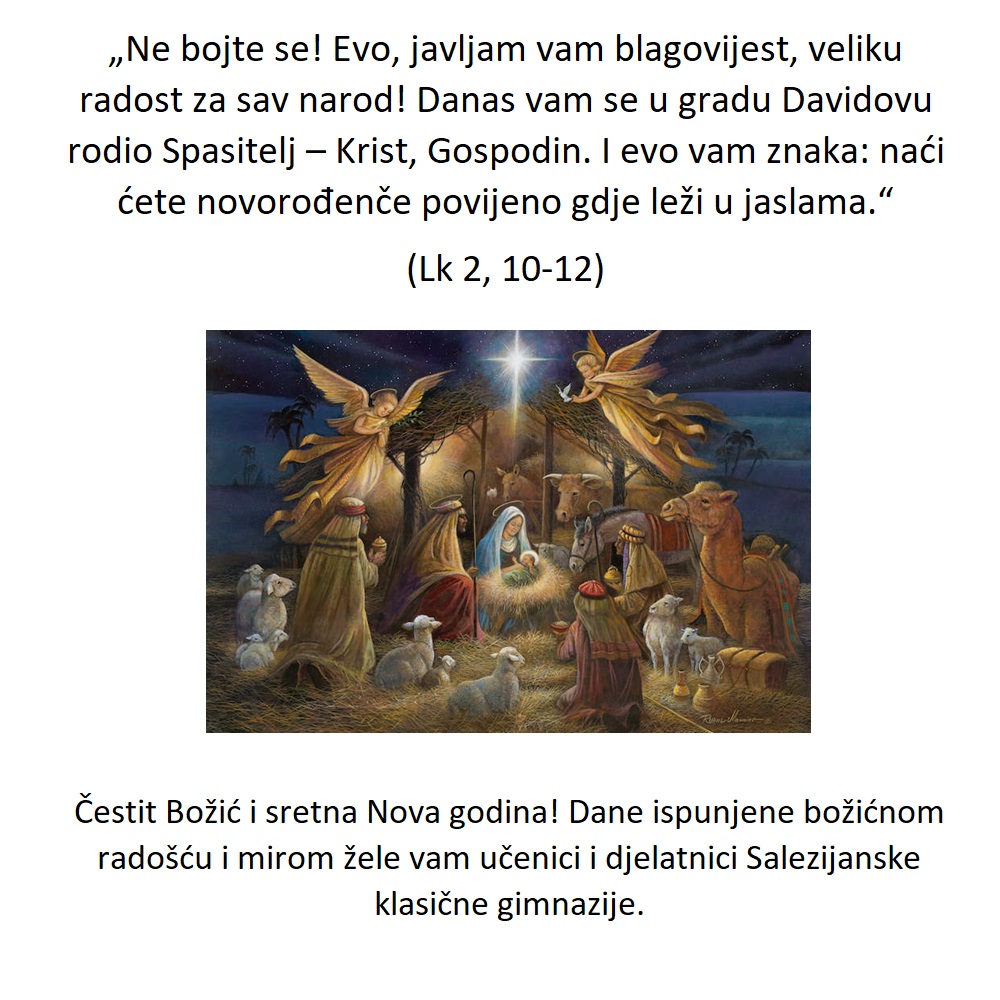 „Ne bojte se! Evo, javljam vam blagovijest, veliku radost za sav narod! Danas vam se u gradu Davidovu rodio Spasitelj – Krist, Gospodin. I evo vam znaka: naći ćete novorođenče povijeno gdje leži u jaslama.“

(Lk 2, 10-12)

Čestit Božić i sretna Nova godina! Dane ispunjene božićnom radošću i mirom žele vam učenici i djelatnici Salezijanske klasične gimnazije.